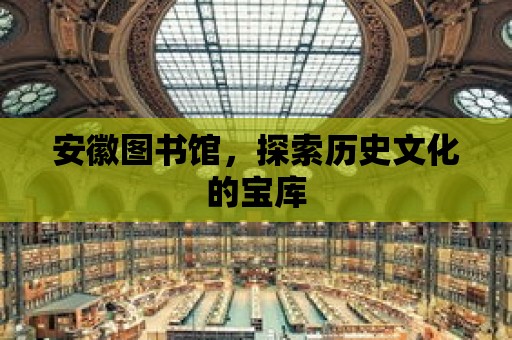 安徽图书馆，探索历史文化的宝库